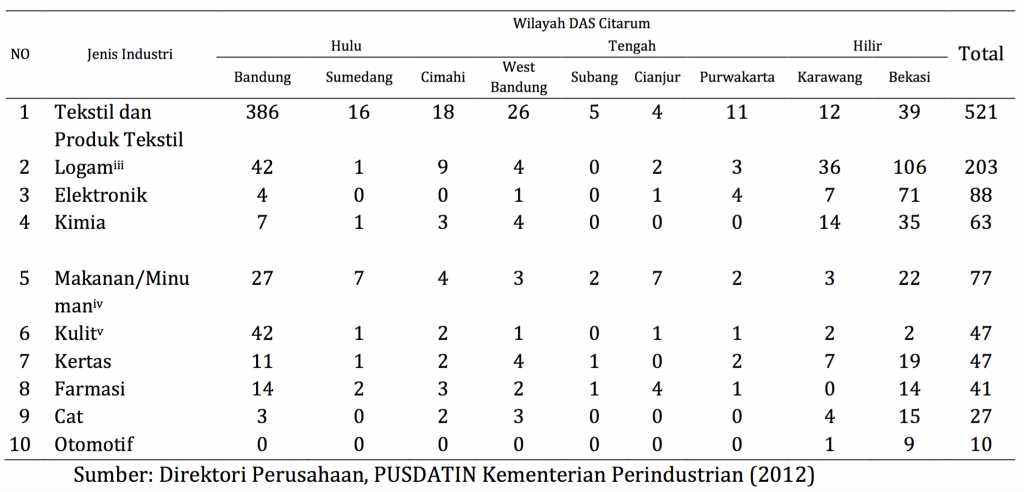 | NO | Jenis Industri | Wilayah DAS Citarum | | | | | | | | | Total |
|---|---|---|---|---|---|---|---|---|---|---|---|
| | | Hulu | | | | Tengah | | | Hilir | | |
| | | Bandung | Sumedang | Cimahi | West Bandung | Subang | Cianjur | Purwakarta | Karawang | Bekasi | |
| 1 | Tekstil dan Produk Tekstil | 386 | 16 | 18 | 26 | 5 | 4 | 11 | 12 | 39 | 521 |
| 2 | Logam$^{iii}$ | 42 | 1 | 9 | 4 | 0 | 2 | 3 | 36 | 106 | 203 |
| 3 | Elektronik | 4 | 0 | 0 | 1 | 0 | 1 | 4 | 7 | 71 | 88 |
| 4 | Kimia | 7 | 1 | 3 | 4 | 0 | 0 | 0 | 14 | 35 | 63 |
| 5 | Makanan/Minuman$^{iv}$ | 27 | 7 | 4 | 3 | 2 | 7 | 2 | 3 | 22 | 77 |
| 6 | Kulit$^{v}$ | 42 | 1 | 2 | 1 | 0 | 1 | 1 | 2 | 2 | 47 |
| 7 | Kertas | 11 | 1 | 2 | 4 | 1 | 0 | 2 | 7 | 19 | 47 |
| 8 | Farmasi | 14 | 2 | 3 | 2 | 1 | 4 | 1 | 0 | 14 | 41 |
| 9 | Cat | 3 | 0 | 2 | 3 | 0 | 0 | 0 | 4 | 15 | 27 |
| 10 | Otomotif | 0 | 0 | 0 | 0 | 0 | 0 | 0 | 1 | 9 | 10 |

Sumber: Direktori Perusahaan, PUSDATIN Kementerian Perindustrian (2012)